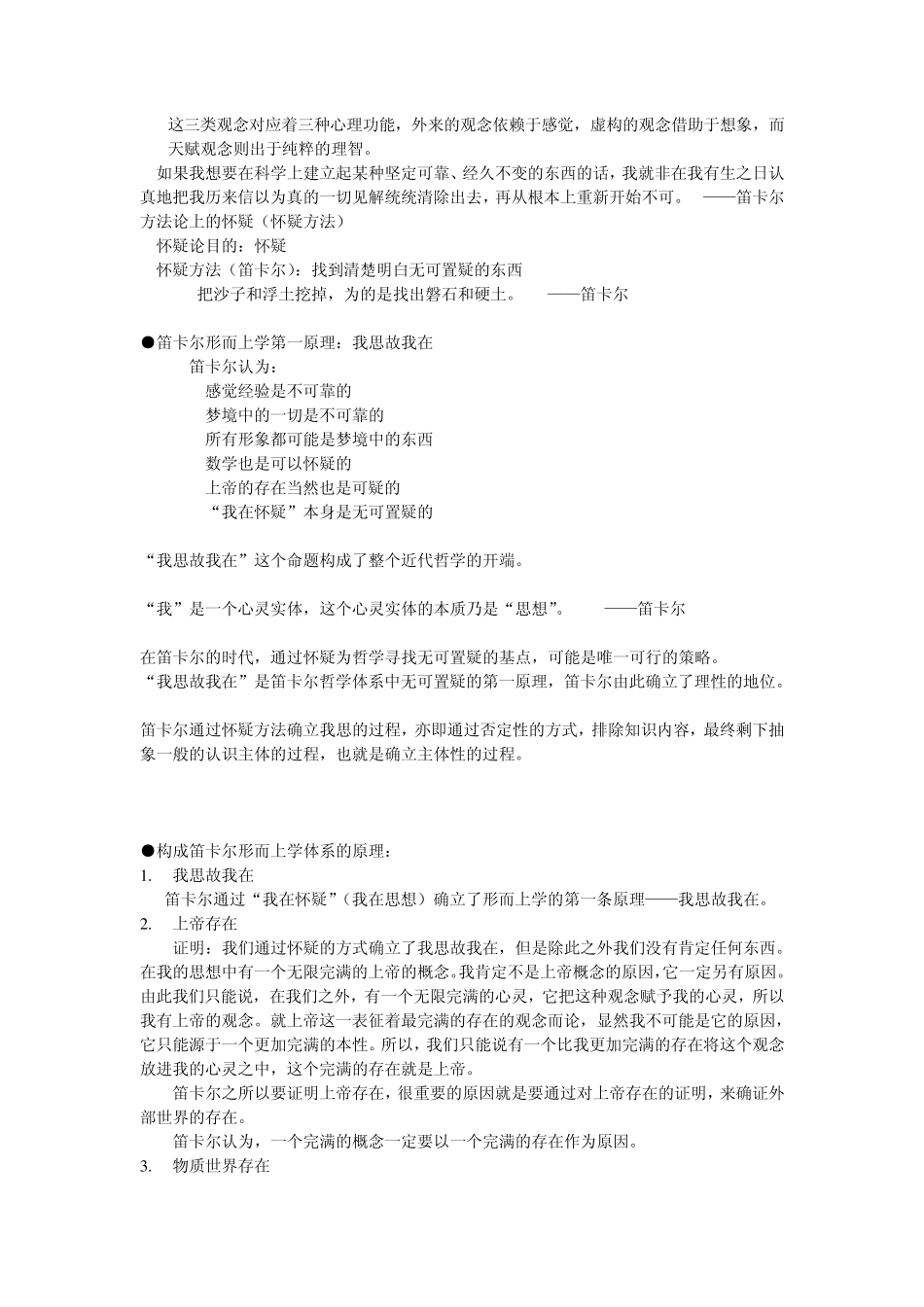 这三类观念对应着三种心理功能，外来的观念依赖于感觉，虚构的观念借助于想象，而天赋观念则出于纯粹的理智。

如果我想要在科学上建立起某种坚定可靠、经久不变的东西的话，我就非在我有生之日认真地把我历来信以为真的一切见解统统清除出去，再从根本上重新开始不可。 ——笛卡尔

方法论上的怀疑（怀疑方法）

怀疑论目的：怀疑

怀疑方法（笛卡尔）：找到清楚明白无可置疑的东西

把沙子和浮土挖掉，为的是找出磐石和硬土。 ——笛卡尔

●笛卡尔形而上学第一原理：我思故我在

笛卡尔认为：

感觉经验是不可靠的

梦境中的一切是不可靠的

所有形象都可能是梦境中的东西

数学也是可以怀疑的

上帝的存在当然也是可疑的

“我在怀疑”本身是无可置疑的

“我思故我在”这个命题构成了整个近代哲学的开端。

“我”是一个心灵实体，这个心灵实体的本质乃是“思想”。 ——笛卡尔

在笛卡尔的时代，通过怀疑为哲学寻找无可置疑的基点，可能是唯一可行的策略。
“我思故我在”是笛卡尔哲学体系中无可置疑的第一原理，笛卡尔由此确立了理性的地位。

笛卡尔通过怀疑方法确立我思的过程，亦即通过否定性的方式，排除知识内容，最终剩下抽象一般的认识主体的过程，也就是确立主体性的过程。

●构成笛卡尔形而上学体系的原理：

1. 我思故我在

笛卡尔通过“我在怀疑”（我在思想）确立了形而上学的第一条原理——我思故我在。

2. 上帝存在

证明：我们通过怀疑的方式确立了我思故我在，但是除此之外我们没有肯定任何东西。在我的思想中有一个无限完满的上帝的概念。我肯定不是上帝概念的原因，它一定另有原因。由此我们只能说，在我们之外，有一个无限完满的心灵，它把这种观念赋予我的心灵，所以我有上帝的观念。就上帝这一表征着最完满的存在的观念而论，显然我不可能是它的原因，它只能源于一个更加完满的本性。所以，我们只能说有一个比我更加完满的存在将这个观念放进我的心灵之中，这个完满的存在就是上帝。

笛卡尔之所以要证明上帝存在，很重要的原因就是要通过对上帝存在的证明，来确证外部世界的存在。

笛卡尔认为，一个完满的概念一定要以一个完满的存在作为原因。

3. 物质世界存在